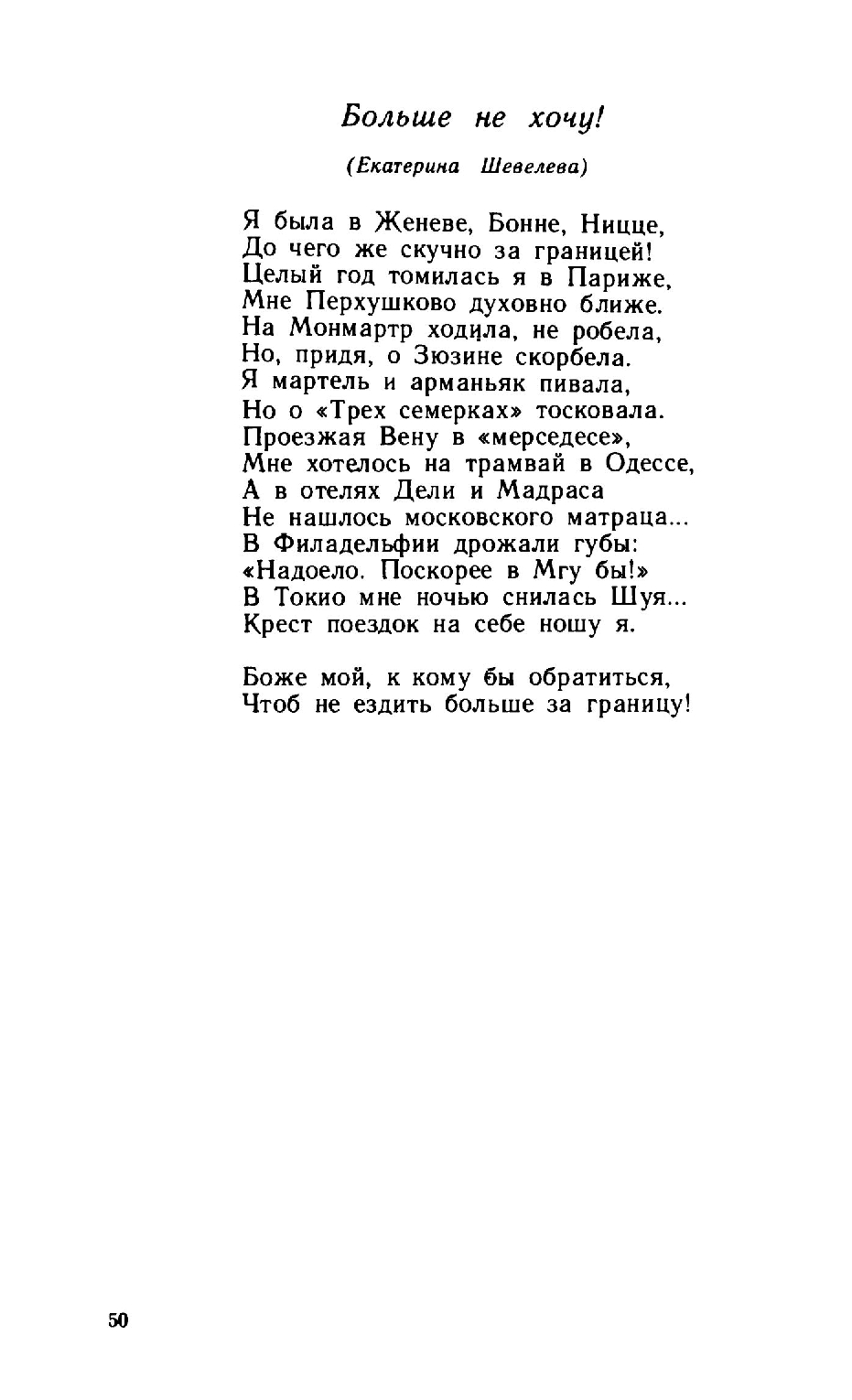 Больше не хочу!

(Екатерина Шевелева)

Я была в Женеве, Бонне, Ницце,
До чего же скучно за границей!
Целый год томилась я в Париже,
Мне Перхушково духовно ближе.
На Монмартр ходила, не робела,
Но, придя, о Зюзине скорбела.
Я мартель и арманьяк пивала,
Но о «Трех семерках» тосковала.
Проезжая Вену в «мерседесе»,
Мне хотелось на трамвай в Одессе,
А в отелях Дели и Мадраса
Не нашлось московского матраца...
В Филадельфии дрожали губы:
«Надоело. Поскорее в Мгу бы!»
В Токио мне ночью снилась Шуя...
Крест поездок на себе ношу я.

Боже мой, к кому бы обратиться,
Чтоб не ездить больше за границу!

50